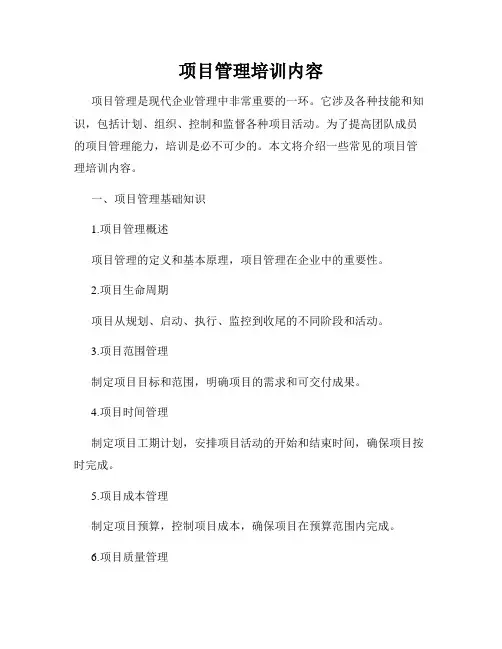 项目管理培训内容

项目管理是现代企业管理中非常重要的一环。它涉及各种技能和知识，包括计划、组织、控制和监督各种项目活动。为了提高团队成员的项目管理能力，培训是必不可少的。本文将介绍一些常见的项目管理培训内容。

一、项目管理基础知识

1.项目管理概述

项目管理的定义和基本原理，项目管理在企业中的重要性。

2.项目生命周期

项目从规划、启动、执行、监控到收尾的不同阶段和活动。

3.项目范围管理

制定项目目标和范围，明确项目的需求和可交付成果。

4.项目时间管理

制定项目工期计划，安排项目活动的开始和结束时间，确保项目按时完成。

5.项目成本管理

制定项目预算，控制项目成本，确保项目在预算范围内完成。

6.项目质量管理